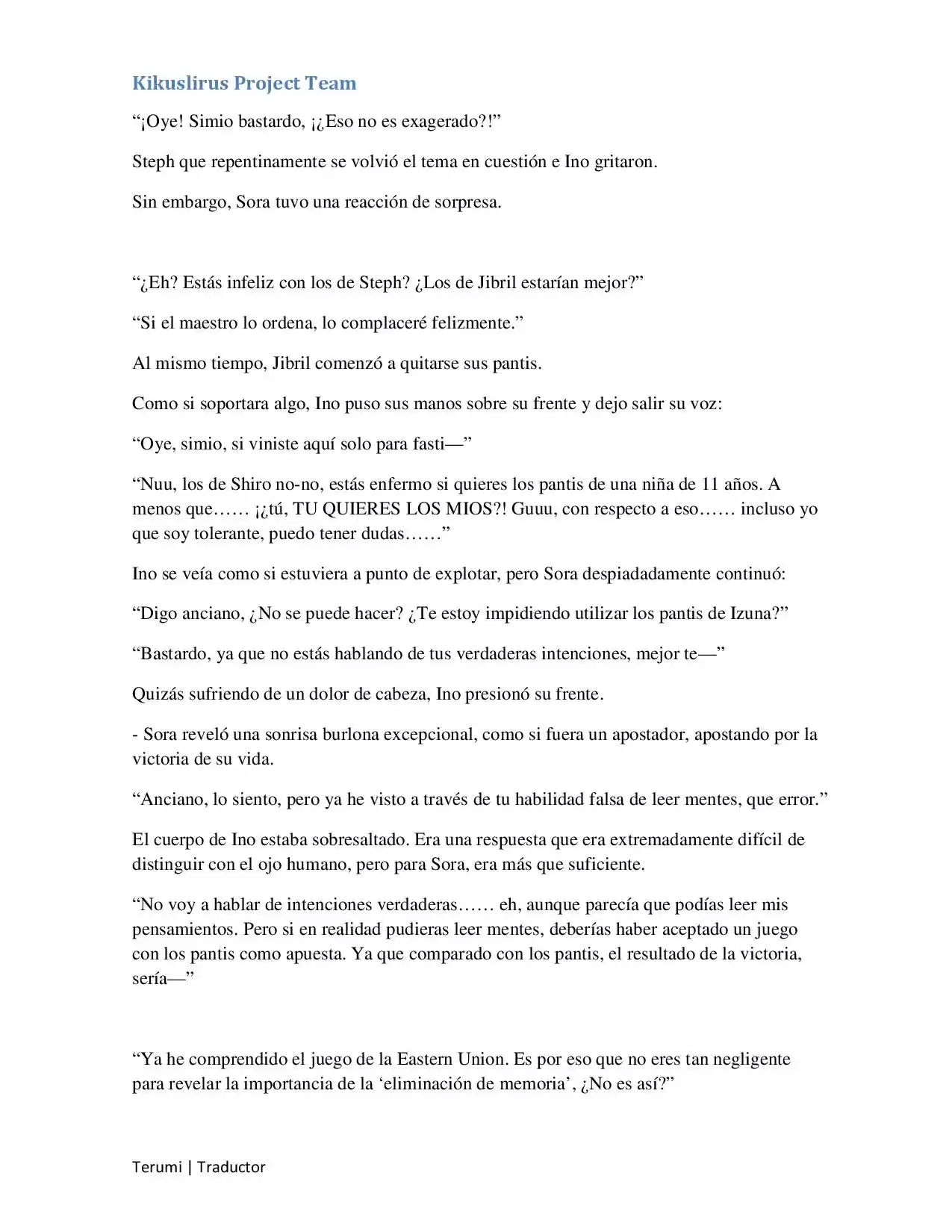 Kikuslirus Project Team

“¡Oye! Simio bastardo, ¡¿Eso no es exagerado?!”

Steph que repentinamente se volvió el tema en cuestión e Ino gritaron.

Sin embargo, Sora tuvo una reacción de sorpresa.

“¿Eh? Estás infeliz con los de Steph? ¿Los de Jibril estarían mejor?”

“Si el maestro lo ordena, lo complaceré felizmente.”

Al mismo tiempo, Jibril comenzó a quitarse sus pantis.

Como si soportara algo, Ino puso sus manos sobre su frente y dejo salir su voz:

“Oye, simio, si viniste aquí solo para fasti—”

“Nuu, los de Shiro no-no, estás enfermo si quieres los pantis de una niña de 11 años. A menos que…… ¡¿tú, TU QUIERES LOS MIOS?! Guuu, con respecto a eso…… incluso yo que soy tolerante, puedo tener dudas……”

Ino se veía como si estuviera a punto de explotar, pero Sora despiadadamente continuó:

“Digo anciano, ¿No se puede hacer? ¿Te estoy impidiendo utilizar los pantis de Izuna?”

“Bastardo, ya que no estás hablando de tus verdaderas intenciones, mejor te—”

Quizás sufriendo de un dolor de cabeza, Ino presionó su frente.

- Sora reveló una sonrisa burlona excepcional, como si fuera un apostador, apostando por la victoria de su vida.

“Anciano, lo siento, pero ya he visto a través de tu habilidad falsa de leer mentes, que error.”

El cuerpo de Ino estaba sobresaltado. Era una respuesta que era extremadamente difícil de distinguir con el ojo humano, pero para Sora, era más que suficiente.

“No voy a hablar de intenciones verdaderas…… eh, aunque parecía que podías leer mis pensamientos. Pero si en realidad pudieras leer mentes, deberías haber aceptado un juego con los pantis como apuesta. Ya que comparado con los pantis, el resultado de la victoria, sería—”

“Ya he comprendido el juego de la Eastern Union. Es por eso que no eres tan negligente para revelar la importancia de la ‘eliminación de memoria’, ¿No es así?”

Terumi | Traductor